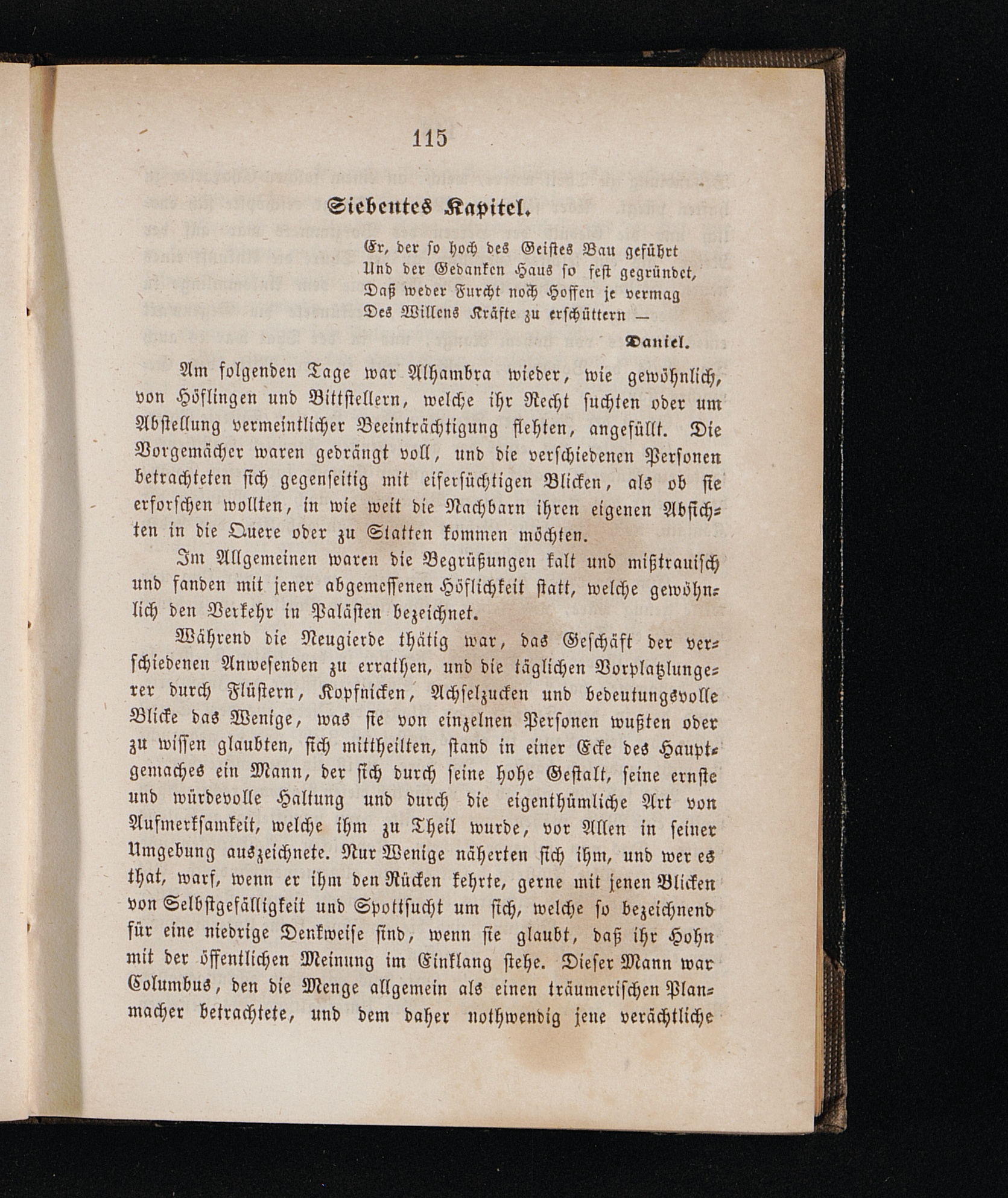 115

Siebentes Kapitel.

Er, der so hoch des Geistes Bau geführt
Und der Gedanken Haus so fest gegründet,
Daß weder Furcht noch Hoffen je vermag
Des Willens Kräfte zu erschüttern —

Daniel.

Am folgenden Tage war Alhambra wieder, wie gewöhnlich, von Höflingen und Bittstellern, welche ihr Recht suchten oder um Abstellung vermeintlicher Beeinträchtigung flehten, angefüllt. Die Vorgemächer waren gedrängt voll, und die verschiedenen Personen betrachteten sich gegenseitig mit eifersüchtigen Blicken, als ob sie erforschen wollten, in wie weit die Nachbarn ihren eigenen Absichten in die Quere oder zu Statten kommen möchten.

Im Allgemeinen waren die Begrüßungen kalt und mißtrauisch und fanden mit jener abgemessenen Höflichkeit statt, welche gewöhnlich den Verkehr in Palästen bezeichnet.

Während die Neugierde thätig war, das Geschäft der verschiedenen Anwesenden zu errathen, und die täglichen Vorplatzlungerer durch Flüstern, Kopfnicken, Achselzucken und bedeutungsvolle Blicke das Wenige, was sie von einzelnen Personen wußten oder zu wissen glaubten, sich mittheilten, stand in einer Ecke des Hauptgemaches ein Mann, der sich durch seine hohe Gestalt, seine ernste und würdevolle Haltung und durch die eigenthümliche Art von Aufmerksamkeit, welche ihm zu Theil wurde, vor Allen in seiner Umgebung auszeichnete. Nur Wenige näherten sich ihm, und wer es that, warf, wenn er ihm den Rücken kehrte, gerne mit jenen Blicken von Selbstgefälligkeit und Spottsucht um sich, welche so bezeichnend für eine niedrige Denkweise sind, wenn sie glaubt, daß ihr Hohn mit der öffentlichen Meinung im Einklang stehe. Dieser Mann war Columbus, den die Menge allgemein als einen träumerischen Planmacher betrachtete, und dem daher nothwendig jene verächtliche